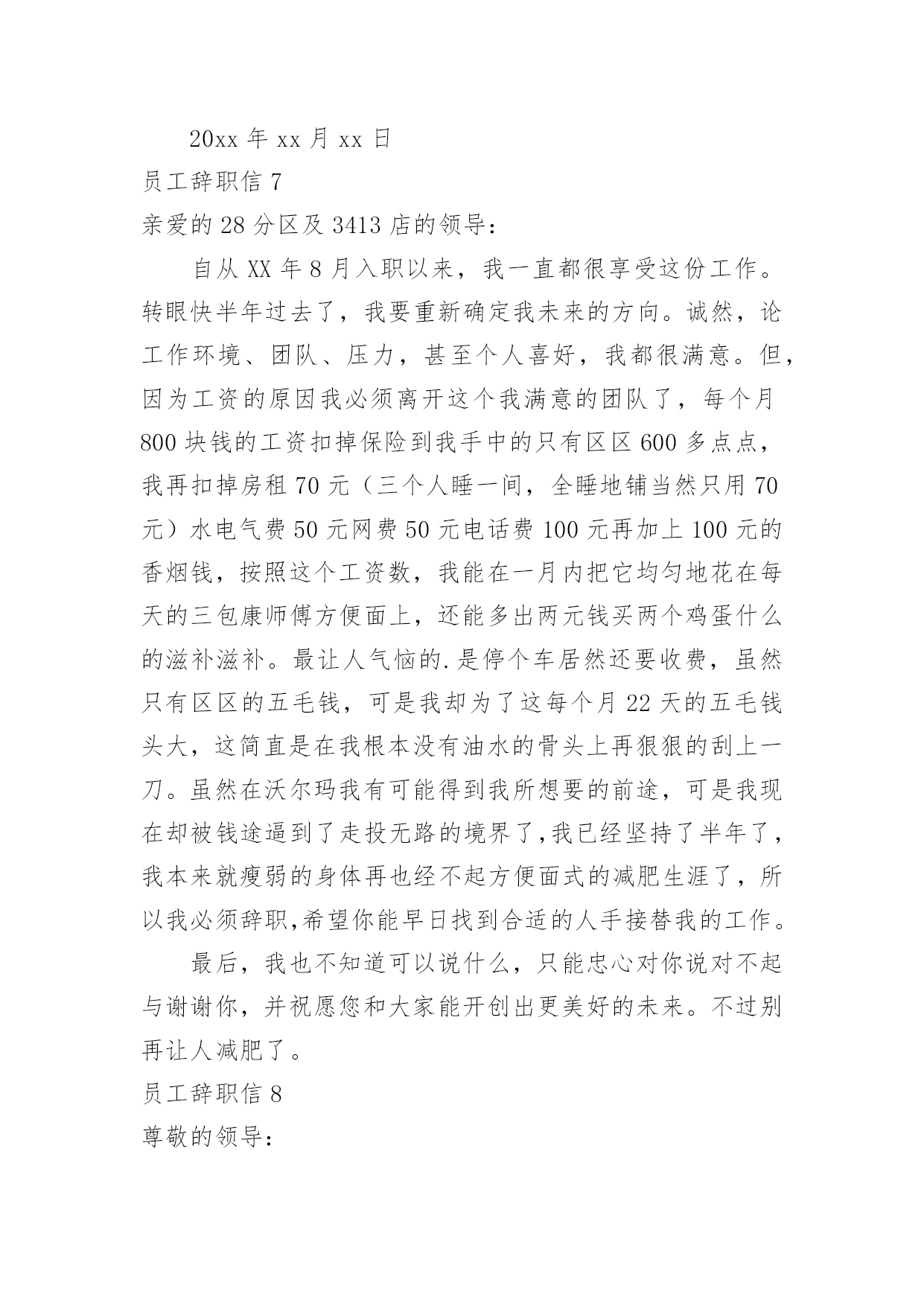 20xx 年 xx 月 xx 日

员工辞职信 7

亲爱的 28 分区及 3413 店的领导：

自从 XX 年 8 月入职以来，我一直都很享受这份工作。转眼快半年过去了，我要重新确定我未来的方向。诚然，论工作环境、团队、压力，甚至个人喜好，我都很满意。但，因为工资的原因我必须离开这个我满意的团队了，每个月 800 块钱的工资扣掉保险到我手中的只有区区 600 多点点，我再扣掉房租 70 元（三个人睡一间，全睡地铺当然只用 70 元）水电气费 50 元网费 50 元电话费 100 元再加上 100 元的香烟钱，按照这个工资数，我能在一月内把它均匀地花在每天的三包康师傅方便面上，还能多出两元钱买两个鸡蛋什么的滋补滋补。最让人气恼的.是停个车居然还要收费，虽然只有区区的五毛钱，可是我却为了这每个月 22 天的五毛钱头大，这简直是在我根本没有油水的骨头上再狠狠的刮上一刀。虽然在沃尔玛我有可能得到我所想要的前途，可是我现在却被钱途逼到了走投无路的境界了,我已经坚持了半年了，我本来就瘦弱的身体再也经不起方便面式的减肥生涯了，所以我必须辞职,希望你能早日找到合适的人手接替我的工作。

最后，我也不知道可以说什么，只能忠心对你说对不起与谢谢你，并祝愿您和大家能开创出更美好的未来。不过别再让人减肥了。

员工辞职信 8

尊敬的领导：